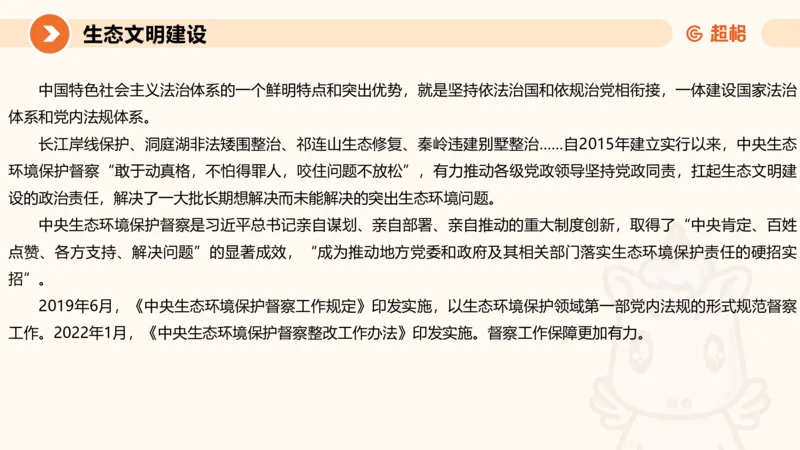 生态文明建设

超格

中国特色社会主义法治体系的一个鲜明特点和突出优势，就是坚持依法治国和依规治党相衔接，一体建设国家法治体系和党内法规体系。

长江岸线保护、洞庭湖非法矮围整治、祁连山生态修复、秦岭违建别墅整治……自2015年建立实行以来，中央生态环境保护督察“敢于动真格，不怕得罪人，咬住问题不放松”，有力推动各级党政领导坚持党政同责，扛起生态文明建设的政治责任，解决了一大批长期想解决而未能解决的突出生态环境问题。

中央生态环境保护督察是习近平总书记亲自谋划、亲自部署、亲自推动的重大制度创新，取得了“中央肯定、百姓点赞、各方支持、解决问题”的显著成效，“成为推动地方党委和政府及其相关部门落实生态环境保护责任的硬招实招”。

2019年6月，《中央生态环境保护督察工作规定》印发实施，以生态环境保护领域第一部党内法规的形式规范督察工作。2022年1月，《中央生态环境保护督察整改工作办法》印发实施。督察工作保障更加有力。